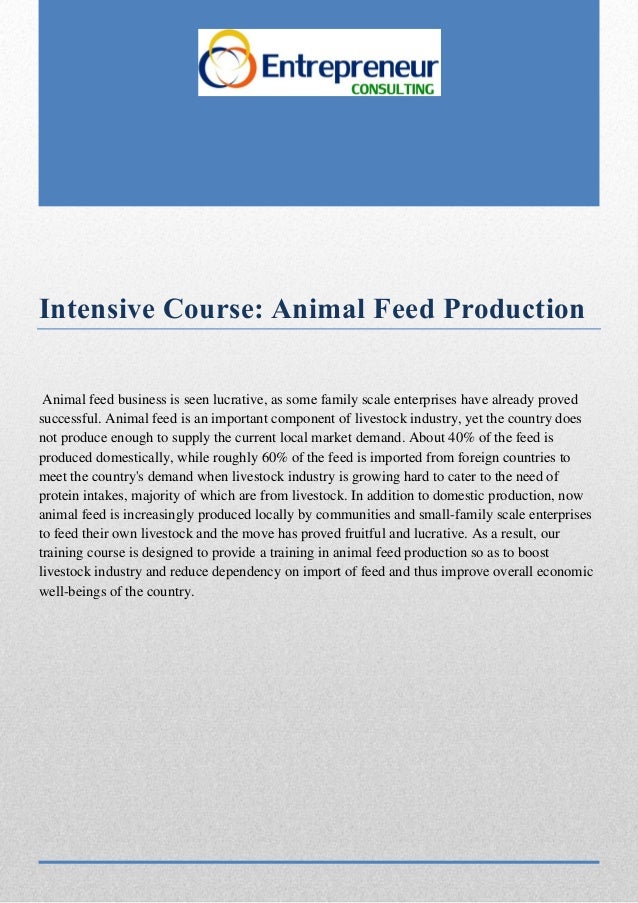 Entrepreneur
CONSULTING

Intensive Course: Animal Feed Production

Animal feed business is seen lucrative, as some family scale enterprises have already proved successful. Animal feed is an important component of livestock industry, yet the country does not produce enough to supply the current local market demand. About 40% of the feed is produced domestically, while roughly 60% of the feed is imported from foreign countries to meet the country's demand when livestock industry is growing hard to cater to the need of protein intakes, majority of which are from livestock. In addition to domestic production, now animal feed is increasingly produced locally by communities and small-family scale enterprises to feed their own livestock and the move has proved fruitful and lucrative. As a result, our training course is designed to provide a training in animal feed production so as to boost livestock industry and reduce dependency on import of feed and thus improve overall economic well-beings of the country.